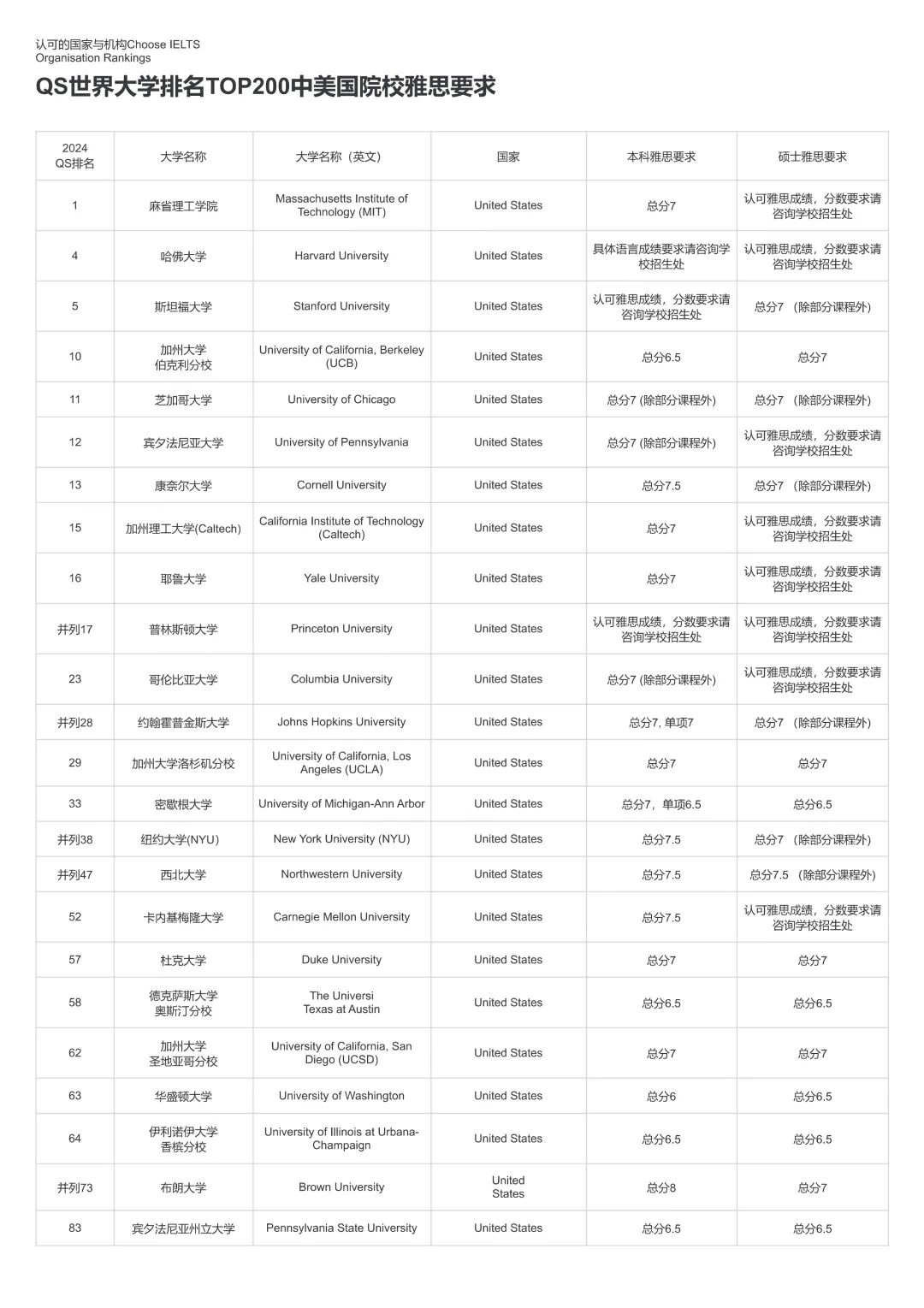 认可的国家与机构Choose IELTS
Organisation Rankings

QS世界大学排名TOP200中美国院校雅思要求

| 2024 QS排名 | 大学名称 | 大学名称（英文） | 国家 | 本科雅思要求 | 硕士雅思要求 |
|---|---|---|---|---|---|
| 1 | 麻省理工学院 | Massachusetts Institute of Technology (MIT) | United States | 总分7 | 认可雅思成绩，分数要求请咨询学校招生处 |
| 4 | 哈佛大学 | Harvard University | United States | 具体语言成绩要求请咨询学校招生处 | 认可雅思成绩，分数要求请咨询学校招生处 |
| 5 | 斯坦福大学 | Stanford University | United States | 认可雅思成绩，分数要求请咨询学校招生处 | 总分7 （除部分课程外） |
| 10 | 加州大学 伯克利分校 | University of California, Berkeley (UCB) | United States | 总分6.5 | 总分7 |
| 11 | 芝加哥大学 | University of Chicago | United States | 总分7 (除部分课程外) | 总分7 （除部分课程外） |
| 12 | 宾夕法尼亚大学 | University of Pennsylvania | United States | 总分7 (除部分课程外) | 认可雅思成绩，分数要求请咨询学校招生处 |
| 13 | 康奈尔大学 | Cornell University | United States | 总分7.5 | 总分7 （除部分课程外） |
| 15 | 加州理工大学(Caltech) | California Institute of Technology (Caltech) | United States | 总分7 | 认可雅思成绩，分数要求请咨询学校招生处 |
| 16 | 耶鲁大学 | Yale University | United States | 总分7 | 认可雅思成绩，分数要求请咨询学校招生处 |
| 并列17 | 普林斯顿大学 | Princeton University | United States | 认可雅思成绩，分数要求请咨询学校招生处 | 认可雅思成绩，分数要求请咨询学校招生处 |
| 23 | 哥伦比亚大学 | Columbia University | United States | 总分7 (除部分课程外) | 认可雅思成绩，分数要求请咨询学校招生处 |
| 并列28 | 约翰霍普金斯大学 | Johns Hopkins University | United States | 总分7, 单项7 | 总分7 （除部分课程外） |
| 29 | 加州大学洛杉矶分校 | University of California, Los Angeles (UCLA) | United States | 总分7 | 总分7 |
| 33 | 密歇根大学 | University of Michigan-Ann Arbor | United States | 总分7，单项6.5 | 总分6.5 |
| 并列38 | 纽约大学(NYU) | New York University (NYU) | United States | 总分7.5 | 总分7 （除部分课程外） |
| 并列47 | 西北大学 | Northwestern University | United States | 总分7.5 | 总分7.5 （除部分课程外） |
| 52 | 卡内基梅隆大学 | Carnegie Mellon University | United States | 总分7.5 | 认可雅思成绩，分数要求请咨询学校招生处 |
| 57 | 杜克大学 | Duke University | United States | 总分7 | 总分7 |
| 58 | 德克萨斯大学 奥斯汀分校 | The Universi Texas at Austin | United States | 总分6.5 | 总分6.5 |
| 62 | 加州大学 圣地亚哥分校 | University of California, San Diego (UCSD) | United States | 总分7 | 总分7 |
| 63 | 华盛顿大学 | University of Washington | United States | 总分6 | 总分6.5 |
| 64 | 伊利诺伊大学 香槟分校 | University of Illinois at Urbana-Champaign | United States | 总分6.5 | 总分6.5 |
| 并列73 | 布朗大学 | Brown University | United States | 总分8 | 总分7 |
| 83 | 宾夕法尼亚州立大学 | Pennsylvania State University | United States | 总分6.5 | 总分6.5 |